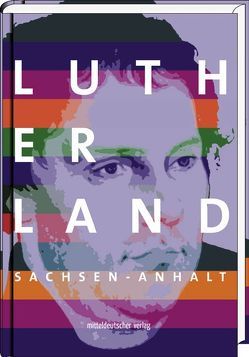 LUTH
ER
LAND

SACHSEN-ANHALT

mitteldeutscher verlag